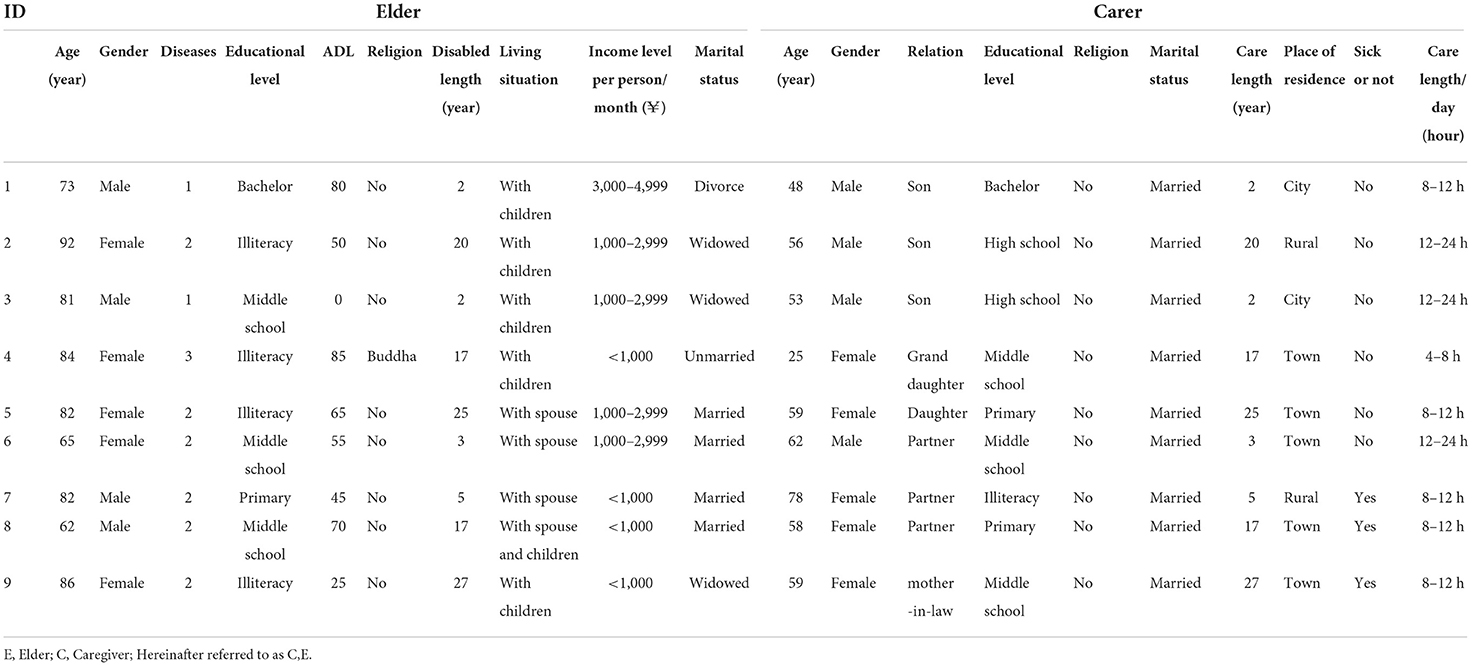 | ID | Elder | | | | | | | | | | Carer | | | | | | | | | |
|---|---|---|---|---|---|---|---|---|---|---|---|---|---|---|---|---|---|---|---|---|
| | Age (year) | Gender | Diseases | Educational level | ADL | Religion | Disabled length (year) | Living situation | Income level per person/ month (¥) | Marital status | Age (year) | Gender | Relation | Educational level | Religion | Marital status | Care length (year) | Place of residence | Sick or not | Care length/ day (hour) |
| 1 | 73 | Male | 1 | Bachelor | 80 | No | 2 | With children | 3,000–4,999 | Divorce | 48 | Male | Son | Bachelor | No | Married | 2 | City | No | 8–12 h |
| 2 | 92 | Female | 2 | Illiteracy | 50 | No | 20 | With children | 1,000–2,999 | Widowed | 56 | Male | Son | High school | No | Married | 20 | Rural | No | 12–24 h |
| 3 | 81 | Male | 1 | Middle school | 0 | No | 2 | With children | 1,000–2,999 | Widowed | 53 | Male | Son | High school | No | Married | 2 | City | No | 12–24 h |
| 4 | 84 | Female | 3 | Illiteracy | 85 | Buddha | 17 | With children | <1,000 | Unmarried | 25 | Female | Grand daughter | Middle school | No | Married | 17 | Town | No | 4–8 h |
| 5 | 82 | Female | 2 | Illiteracy | 65 | No | 25 | With spouse | 1,000–2,999 | Married | 59 | Female | Daughter | Primary | No | Married | 25 | Town | No | 8–12 h |
| 6 | 65 | Female | 2 | Middle school | 55 | No | 3 | With spouse | 1,000–2,999 | Married | 62 | Male | Partner | Middle school | No | Married | 3 | Town | No | 12–24 h |
| 7 | 82 | Male | 2 | Primary | 45 | No | 5 | With spouse | <1,000 | Married | 78 | Female | Partner | Illiteracy | No | Married | 5 | Rural | Yes | 8–12 h |
| 8 | 62 | Male | 2 | Middle school | 70 | No | 17 | With spouse and children | <1,000 | Married | 58 | Female | Partner | Primary | No | Married | 17 | Town | Yes | 8–12 h |
| 9 | 86 | Female | 2 | Illiteracy | 25 | No | 27 | With children | <1,000 | Widowed | 59 | Female | mother -in-law | Middle school | No | Married | 27 | Town | Yes | 8–12 h |

E, Elder; C, Caregiver; Hereinafter referred to as C,E.